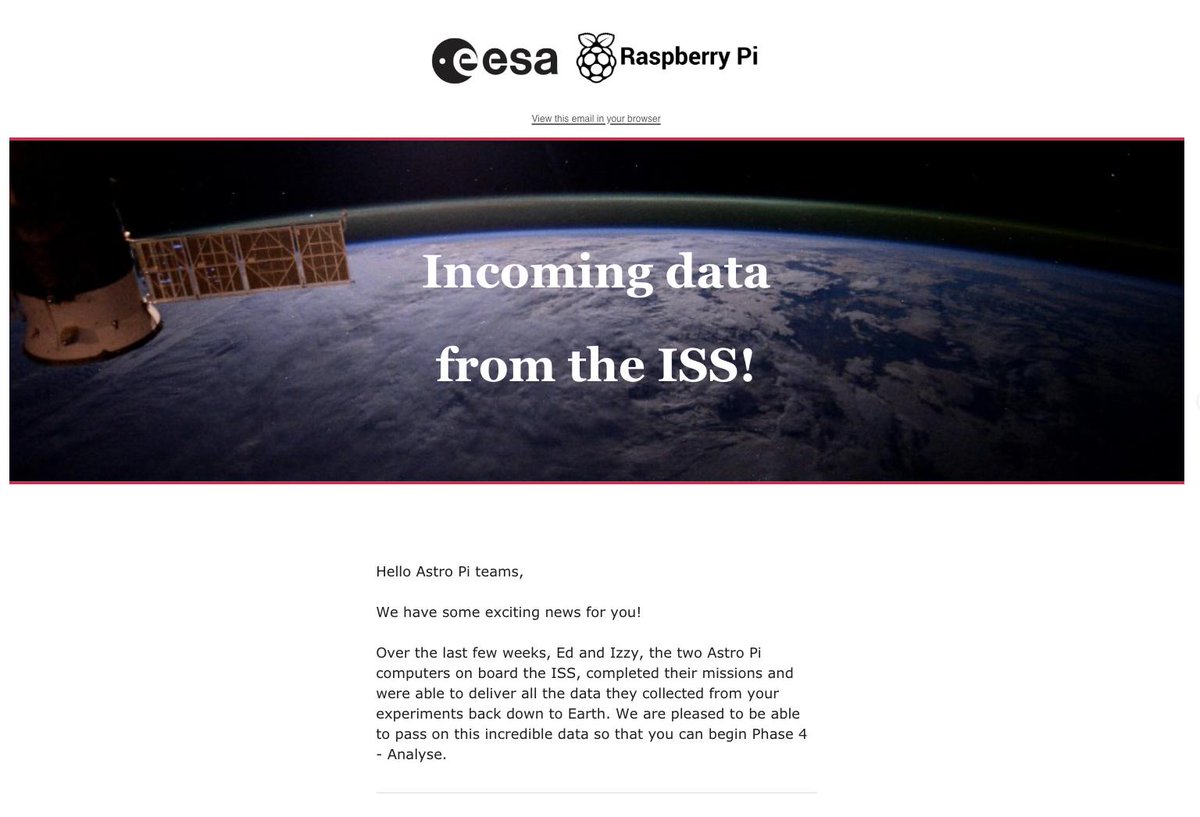 esa Raspberry Pi

View this email in your browser

Incoming data from the ISS!

Hello Astro Pi teams,

We have some exciting news for you!

Over the last few weeks, Ed and Izzy, the two Astro Pi computers on board the ISS, completed their missions and were able to deliver all the data they collected from your experiments back down to Earth. We are pleased to be able to pass on this incredible data so that you can begin Phase 4 - Analyse.